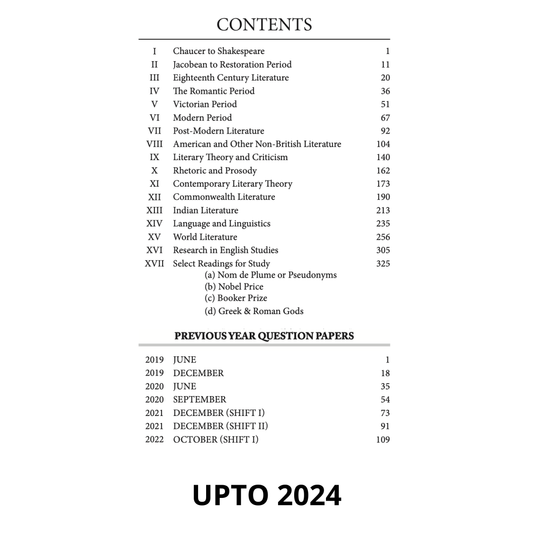 CONTENTS

| | | |
|---|---|---|
| I | Chaucer to Shakespeare | 1 |
| II | Jacobean to Restoration Period | 11 |
| III | Eighteenth Century Literature | 20 |
| IV | The Romantic Period | 36 |
| V | Victorian Period | 51 |
| VI | Modern Period | 67 |
| VII | Post-Modern Literature | 92 |
| VIII | American and Other Non-British Literature | 104 |
| IX | Literary Theory and Criticism | 140 |
| X | Rhetoric and Prosody | 162 |
| XI | Contemporary Literary Theory | 173 |
| XII | Commonwealth Literature | 190 |
| XIII | Indian Literature | 213 |
| XIV | Language and Linguistics | 235 |
| XV | World Literature | 256 |
| XVI | Research in English Studies | 305 |
| XVII | Select Readings for Study | 325 |

(a) Nom de Plume or Pseudonyms
(b) Nobel Price
(c) Booker Prize
(d) Greek & Roman Gods

PREVIOUS YEAR QUESTION PAPERS

| | | |
|---|---|---|
| 2019 | JUNE | 1 |
| 2019 | DECEMBER | 18 |
| 2020 | JUNE | 35 |
| 2020 | SEPTEMBER | 54 |
| 2021 | DECEMBER (SHIFT I) | 73 |
| 2021 | DECEMBER (SHIFT II) | 91 |
| 2022 | OCTOBER (SHIFT I) | 109 |

UPTO 2024